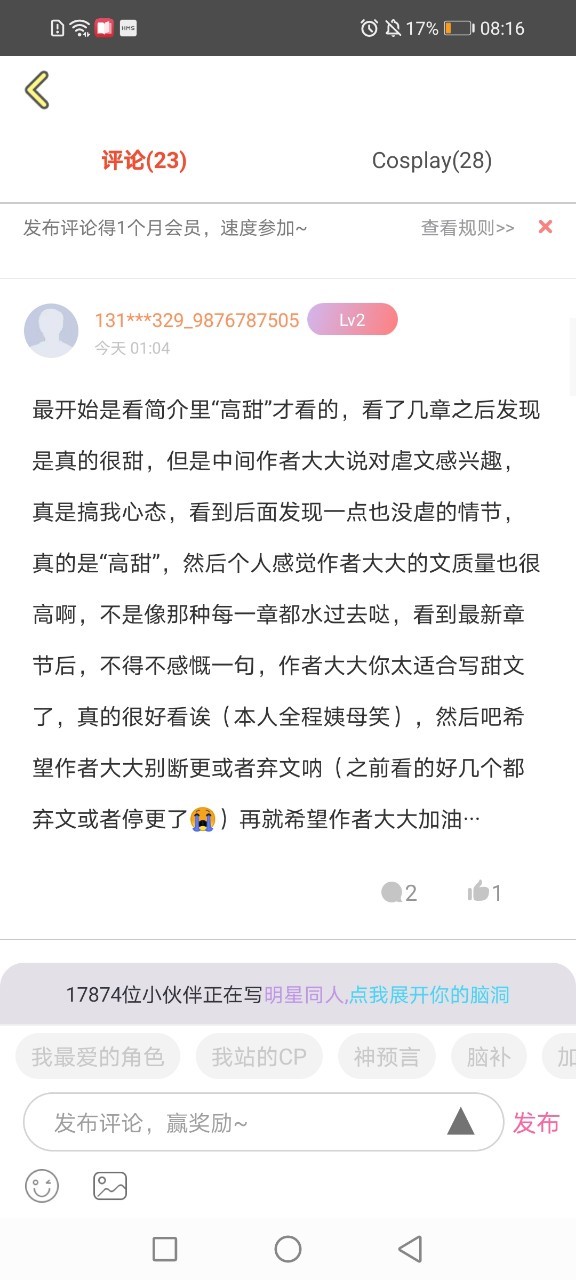 17% 08:16

评论(23) Cosplay(28)

发布评论得1个月会员，速度参加~ 查看规则>>

131***329_9876787505 Lv2
今天 01:04

最开始是看简介里“高甜”才看的，看了几章之后发现是真的很甜，但是中间作者大大说对虐文感兴趣，真是搞我心态，看到后面发现一点也没虐的情节，真的是“高甜”，然后个人感觉作者大大的文质量也很高啊，不是像那种每一章都水过去哒，看到最新章节后，不得不感慨一句，作者大大你太适合写甜文了，真的很好看诶（本人全程姨母笑），然后吧希望作者大大别断更或者弃文呐（之前看的好几个都弃文或者停更了😭）再就希望作者大大加油…

2 1

17874位小伙伴正在写明星同人,点我展开你的脑洞

我最爱的角色 我站的CP 神预言 脑补 加

发布评论，赢奖励~ 发布